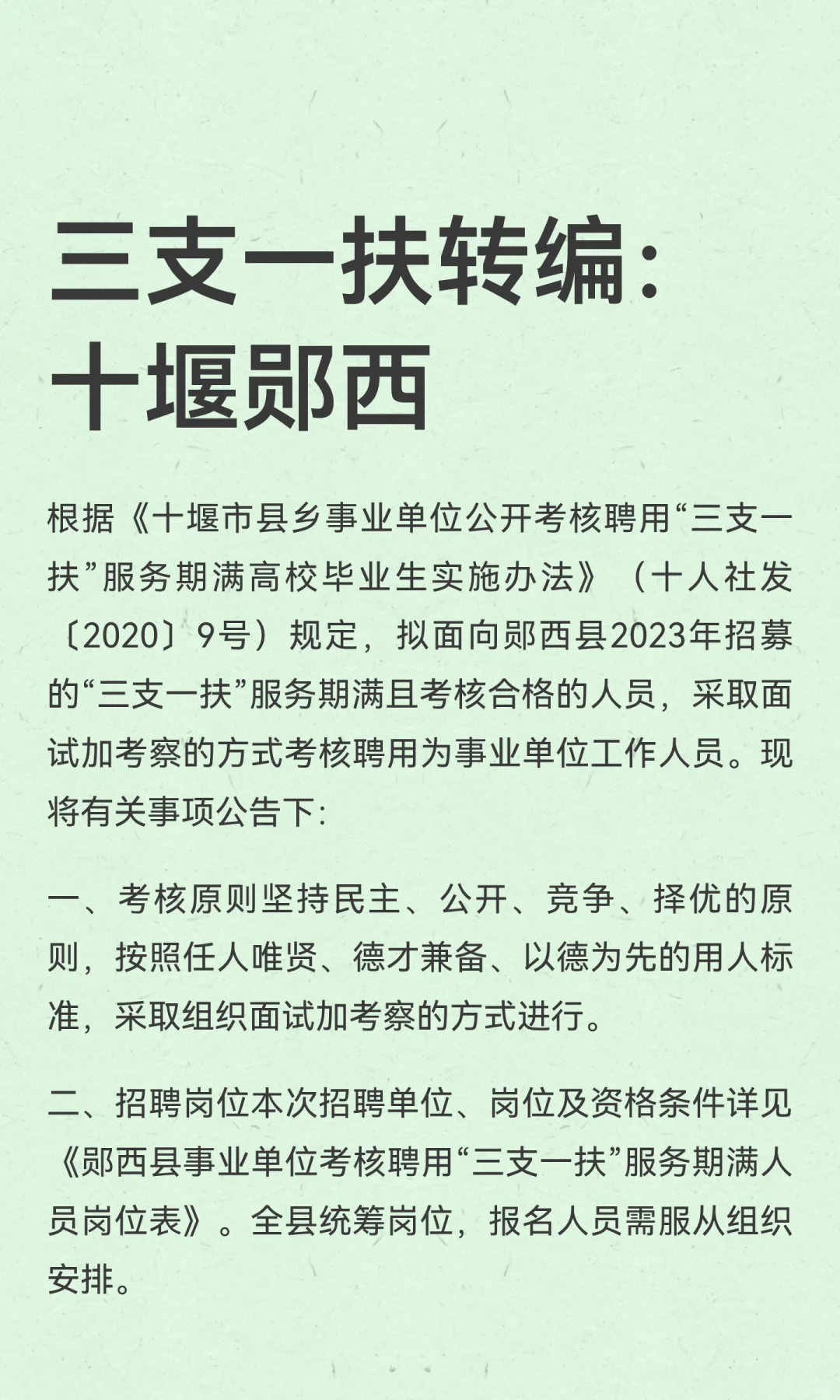 三支一扶转编：
十堰郧西

根据《十堰市县乡事业单位公开考核聘用“三支一扶”服务期满高校毕业生实施办法》（十人社发〔2020〕9号）规定，拟面向郧西县2023年招募的“三支一扶”服务期满且考核合格的人员，采取面试加考察的方式考核聘用为事业单位工作人员。现将有关事项公告下:

一、考核原则坚持民主、公开、竞争、择优的原则，按照任人唯贤、德才兼备、以德为先的用人标准，采取组织面试加考察的方式进行。

二、招聘岗位本次招聘单位、岗位及资格条件详见《郧西县事业单位考核聘用“三支一扶”服务期满人员岗位表》。全县统筹岗位，报名人员需服从组织安排。